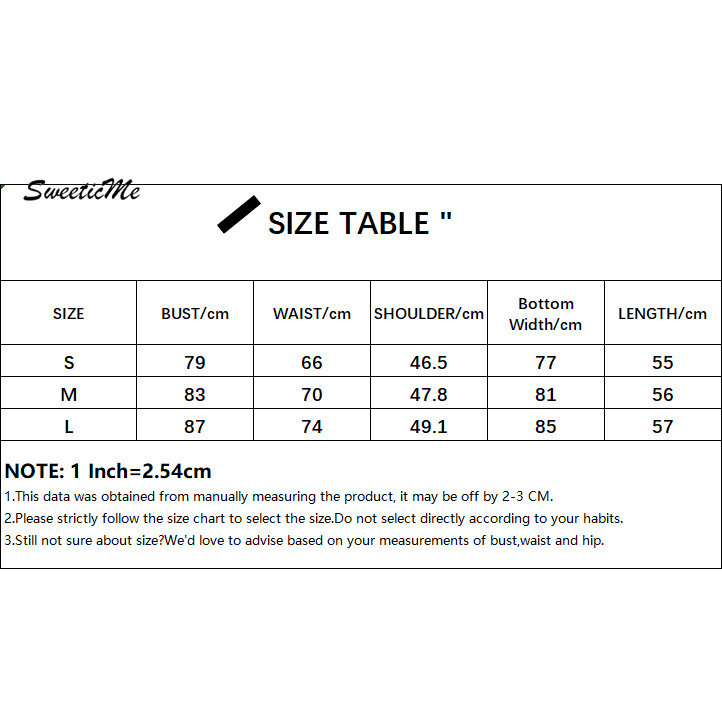 SweeticMe

SIZE TABLE "

| SIZE | BUST/cm | WAIST/cm | SHOULDER/cm | Bottom Width/cm | LENGTH/cm |
|---|---|---|---|---|---|
| S | 79 | 66 | 46.5 | 77 | 55 |
| M | 83 | 70 | 47.8 | 81 | 56 |
| L | 87 | 74 | 49.1 | 85 | 57 |

NOTE: 1 Inch=2.54cm

1.This data was obtained from manually measuring the product, it may be off by 2-3 CM.

2.Please strictly follow the size chart to select the size.Do not select directly according to your habits.

3.Still not sure about size?We'd love to advise based on your measurements of bust,waist and hip.